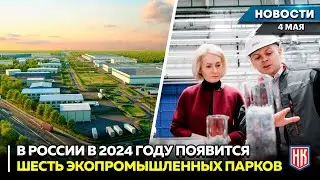 НОВОСТИ
4 МАЯ

В РОССИИ В 2024 ГОДУ ПОЯВИТСЯ
ШЕСТЬ ЭКОПРОМЫШЛЕННЫХ ПАРКОВ

НК